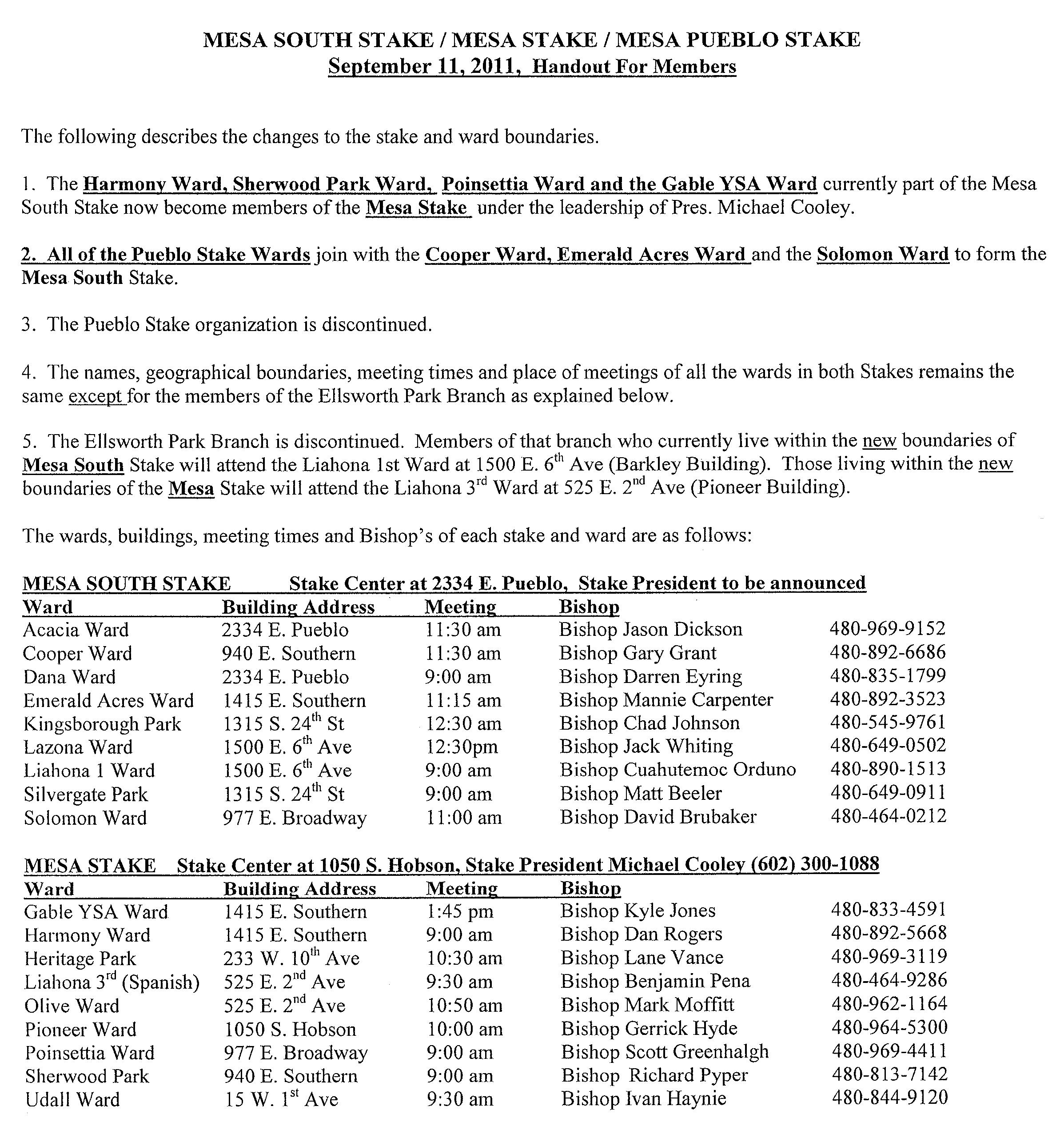 MESA SOUTH STAKE / MESA STAKE / MESA PUEBLO STAKE
September 11, 2011, Handout For Members

The following describes the changes to the stake and ward boundaries.

1. The Harmony Ward, Sherwood Park Ward, Poinsettia Ward and the Gable YSA Ward currently part of the Mesa South Stake now become members of the Mesa Stake under the leadership of Pres. Michael Cooley.

2. All of the Pueblo Stake Wards join with the Cooper Ward, Emerald Acres Ward and the Solomon Ward to form the Mesa South Stake.

3. The Pueblo Stake organization is discontinued.

4. The names, geographical boundaries, meeting times and place of meetings of all the wards in both Stakes remains the same except for the members of the Ellsworth Park Branch as explained below.

5. The Ellsworth Park Branch is discontinued. Members of that branch who currently live within the new boundaries of Mesa South Stake will attend the Liahona 1st Ward at 1500 E. 6$^{th}$ Ave (Barkley Building). Those living within the new boundaries of the Mesa Stake will attend the Liahona 3$^{rd}$ Ward at 525 E. 2$^{nd}$ Ave (Pioneer Building).

The wards, buildings, meeting times and Bishop's of each stake and ward are as follows:

MESA SOUTH STAKE Stake Center at 2334 E. Pueblo, Stake President to be announced

| Ward | Building Address | Meeting | Bishop | |
|---|---|---|---|---|
| Acacia Ward | 2334 E. Pueblo | 11:30 am | Bishop Jason Dickson | 480-969-9152 |
| Cooper Ward | 940 E. Southern | 11:30 am | Bishop Gary Grant | 480-892-6686 |
| Dana Ward | 2334 E. Pueblo | 9:00 am | Bishop Darren Eyring | 480-835-1799 |
| Emerald Acres Ward | 1415 E. Southern | 11:15 am | Bishop Mannie Carpenter | 480-892-3523 |
| Kingsborough Park | 1315 S. 24$^{th}$ St | 12:30 am | Bishop Chad Johnson | 480-545-9761 |
| Lazona Ward | 1500 E. 6$^{th}$ Ave | 12:30pm | Bishop Jack Whiting | 480-649-0502 |
| Liahona 1 Ward | 1500 E. 6$^{th}$ Ave | 9:00 am | Bishop Cuahutemoc Orduno | 480-890-1513 |
| Silvergate Park | 1315 S. 24$^{th}$ St | 9:00 am | Bishop Matt Beeler | 480-649-0911 |
| Solomon Ward | 977 E. Broadway | 11:00 am | Bishop David Brubaker | 480-464-0212 |

MESA STAKE Stake Center at 1050 S. Hobson, Stake President Michael Cooley (602) 300-1088

| Ward | Building Address | Meeting | Bishop | |
|---|---|---|---|---|
| Gable YSA Ward | 1415 E. Southern | 1:45 pm | Bishop Kyle Jones | 480-833-4591 |
| Harmony Ward | 1415 E. Southern | 9:00 am | Bishop Dan Rogers | 480-892-5668 |
| Heritage Park | 233 W. 10$^{th}$ Ave | 10:30 am | Bishop Lane Vance | 480-969-3119 |
| Liahona 3$^{rd}$ (Spanish) | 525 E. 2$^{nd}$ Ave | 9:30 am | Bishop Benjamin Pena | 480-464-9286 |
| Olive Ward | 525 E. 2$^{nd}$ Ave | 10:50 am | Bishop Mark Moffitt | 480-962-1164 |
| Pioneer Ward | 1050 S. Hobson | 10:00 am | Bishop Gerrick Hyde | 480-964-5300 |
| Poinsettia Ward | 977 E. Broadway | 9:00 am | Bishop Scott Greenhalgh | 480-969-4411 |
| Sherwood Park | 940 E. Southern | 9:00 am | Bishop Richard Pyper | 480-813-7142 |
| Udall Ward | 15 W. 1$^{st}$ Ave | 9:30 am | Bishop Ivan Haynie | 480-844-9120 |